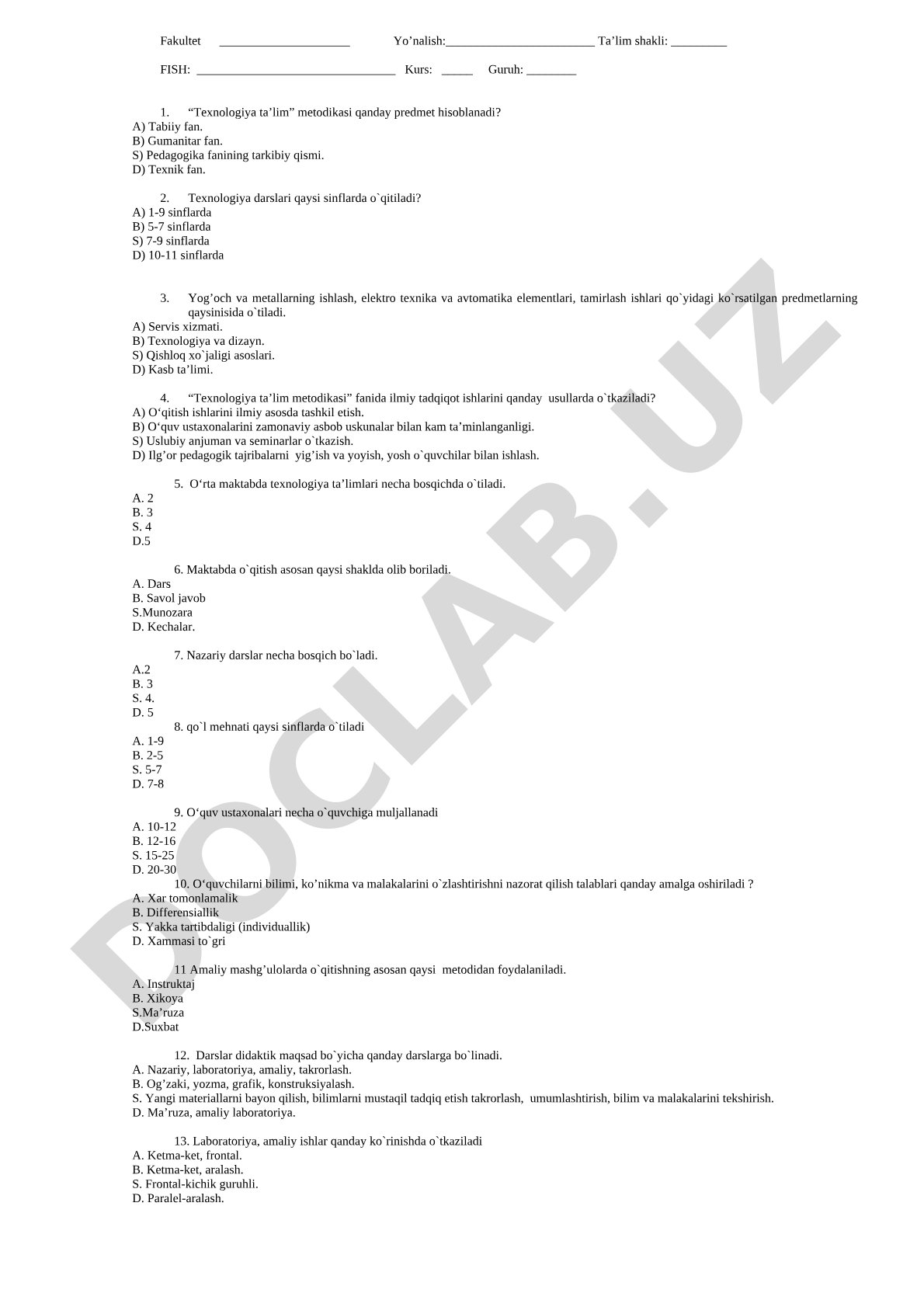 Fakultet _____________________ Yo’nalish:________________________ Ta’lim shakli: _________

FISH: ________________________________ Kurs: _____ Guruh: ________

1. “Texnologiya ta’lim” metodikasi qanday predmet hisoblanadi?
A) Tabiiy fan.
B) Gumanitar fan.
S) Pedagogika fanining tarkibiy qismi.
D) Texnik fan.

2. Texnologiya darslari qaysi sinflarda o`qitiladi?
A) 1-9 sinflarda
B) 5-7 sinflarda
S) 7-9 sinflarda
D) 10-11 sinflarda

3. Yog’och va metallarning ishlash, elektro texnika va avtomatika elementlari, tamirlash ishlari qo`yidagi ko`rsatilgan predmetlarning qaysinisida o`tiladi.
A) Servis xizmati.
B) Texnologiya va dizayn.
S) Qishloq xo`jaligi asoslari.
D) Kasb ta’limi.

4. “Texnologiya ta’lim metodikasi” fanida ilmiy tadqiqot ishlarini qanday usullarda o`tkaziladi?
A) O‘qitish ishlarini ilmiy asosda tashkil etish.
B) O‘quv ustaxonalarini zamonaviy asbob uskunalar bilan kam ta’minlanganligi.
S) Uslubiy anjuman va seminarlar o`tkazish.
D) Ilg’or pedagogik tajribalarni yig’ish va yoyish, yosh o`quvchilar bilan ishlash.

5. O‘rta maktabda texnologiya ta’limlari necha bosqichda o`tiladi.
A. 2
B. 3
S. 4
D.5

6. Maktabda o`qitish asosan qaysi shaklda olib boriladi.
A. Dars
B. Savol javob
S.Munozara
D. Kechalar.

7. Nazariy darslar necha bosqich bo`ladi.
A.2
B. 3
S. 4.
D. 5
8. qo`l mehnati qaysi sinflarda o`tiladi
A. 1-9
B. 2-5
S. 5-7
D. 7-8

9. O‘quv ustaxonalari necha o`quvchiga muljallanadi
A. 10-12
B. 12-16
S. 15-25
D. 20-30
10. O‘quvchilarni bilimi, ko’nikma va malakalarini o`zlashtirishni nazorat qilish talablari qanday amalga oshiriladi ?
A. Xar tomonlamalik
B. Differensiallik
S. Yakka tartibdaligi (individuallik)
D. Xammasi to`gri

11 Amaliy mashg’ulolarda o`qitishning asosan qaysi metodidan foydalaniladi.
A. Instruktaj
B. Xikoya
S.Ma’ruza
D.Suxbat

12. Darslar didaktik maqsad bo`yicha qanday darslarga bo`linadi.
A. Nazariy, laboratoriya, amaliy, takrorlash.
B. Og’zaki, yozma, grafik, konstruksiyalash.
S. Yangi materiallarni bayon qilish, bilimlarni mustaqil tadqiq etish takrorlash, umumlashtirish, bilim va malakalarini tekshirish.
D. Ma’ruza, amaliy laboratoriya.

13. Laboratoriya, amaliy ishlar qanday ko`rinishda o`tkaziladi
A. Ketma-ket, frontal.
B. Ketma-ket, aralash.
S. Frontal-kichik guruhli.
D. Paralel-aralash.

DOCLAB.UZ